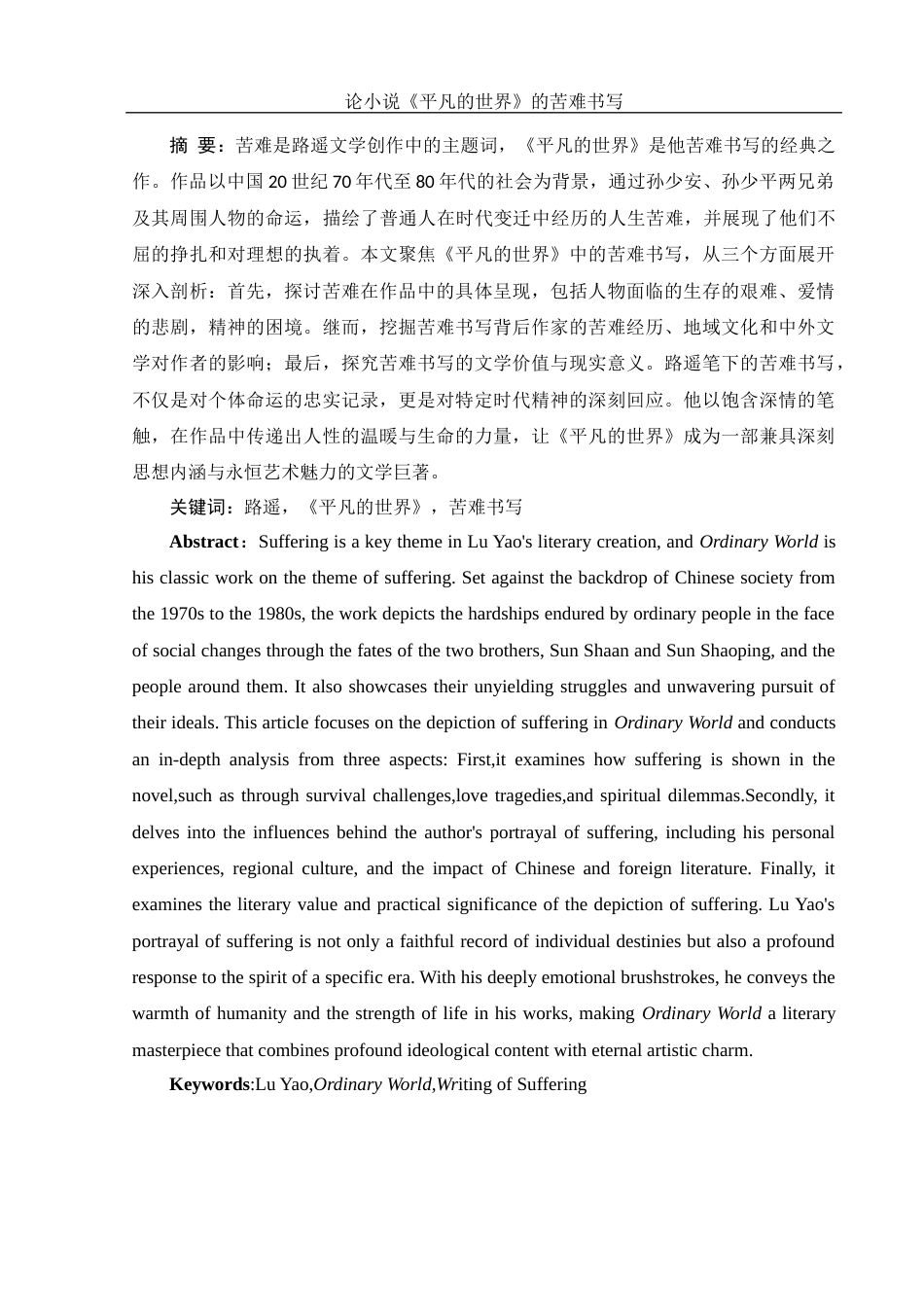 论小说《平凡的世界》的苦难书写

摘 要：苦难是路遥文学创作中的主题词，《平凡的世界》是他苦难书写的经典之作。作品以中国20世纪70年代至80年代的社会为背景，通过孙少安、孙少平两兄弟及其周围人物的命运，描绘了普通人在时代变迁中经历的人生苦难，并展现了他们不屈的挣扎和对理想的执着。本文聚焦《平凡的世界》中的苦难书写，从三个方面展开深入剖析：首先，探讨苦难在作品中的具体呈现，包括人物面临的生存的艰难、爱情的悲剧，精神的困境。继而，挖掘苦难书写背后作家的苦难经历、地域文化和中外文学对作者的影响；最后，探究苦难书写的文学价值与现实意义。路遥笔下的苦难书写，不仅是对个体命运的忠实记录，更是对特定时代精神的深刻回应。他以饱含深情的笔触，在作品中传递出人性的温暖与生命的力量，让《平凡的世界》成为一部兼具深刻思想内涵与永恒艺术魅力的文学巨著。

关键词：路遥，《平凡的世界》，苦难书写

Abstract：Suffering is a key theme in Lu Yao's literary creation, and Ordinary World is his classic work on the theme of suffering. Set against the backdrop of Chinese society from the 1970s to the 1980s, the work depicts the hardships endured by ordinary people in the face of social changes through the fates of the two brothers, Sun Shaan and Sun Shaoping, and the people around them. It also showcases their unyielding struggles and unwavering pursuit of their ideals. This article focuses on the depiction of suffering in Ordinary World and conducts an in-depth analysis from three aspects: First,it examines how suffering is shown in the novel,such as through survival challenges,love tragedies,and spiritual dilemmas.Secondly, it delves into the influences behind the author's portrayal of suffering, including his personal experiences, regional culture, and the impact of Chinese and foreign literature. Finally, it examines the literary value and practical significance of the depiction of suffering. Lu Yao's portrayal of suffering is not only a faithful record of individual destinies but also a profound response to the spirit of a specific era. With his deeply emotional brushstrokes, he conveys the warmth of humanity and the strength of life in his works, making Ordinary World a literary masterpiece that combines profound ideological content with eternal artistic charm.

Keywords:Lu Yao,Ordinary World,Writing of Suffering